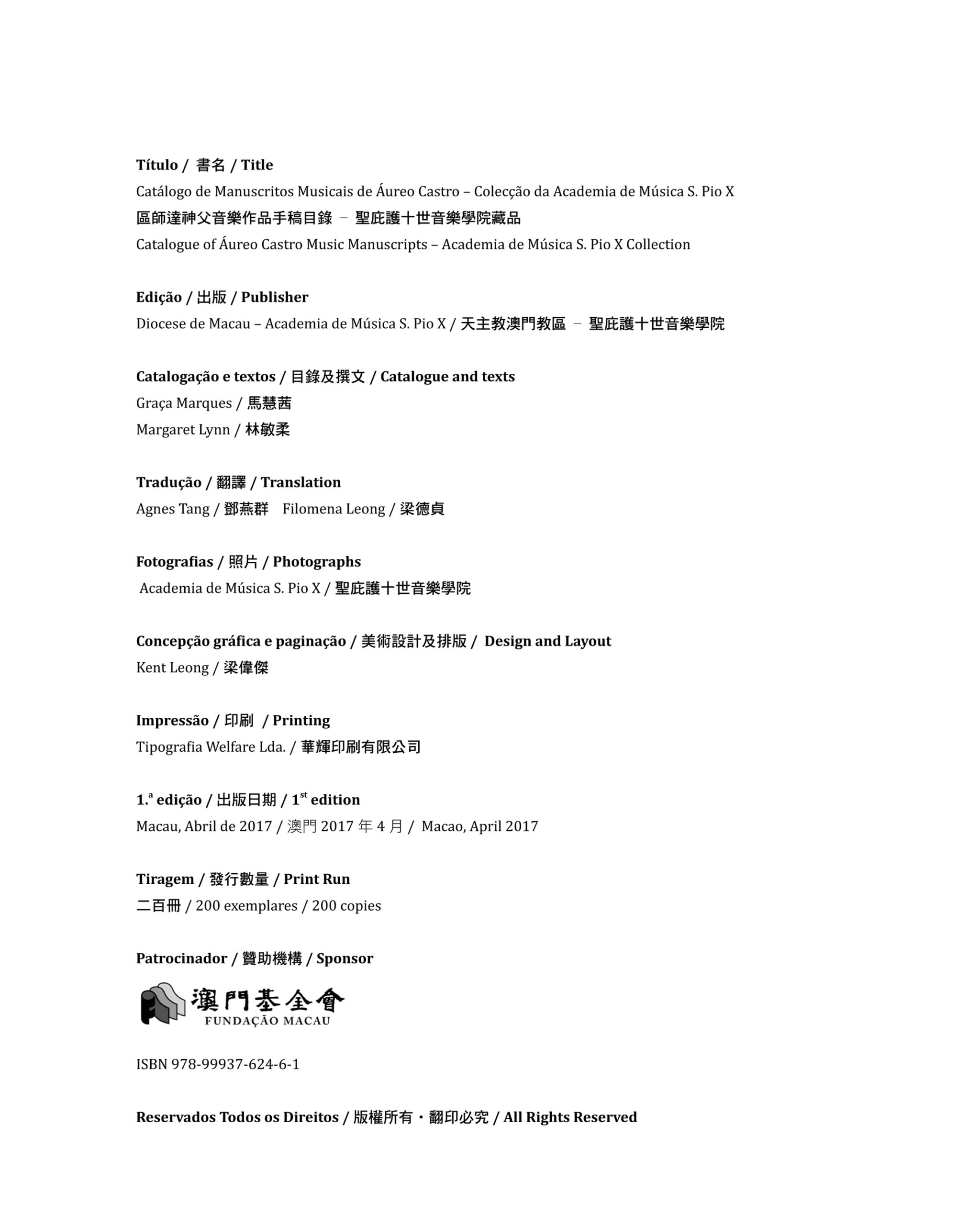 Título / 書名 / Title
Catálogo de Manuscritos Musicais de Áureo Castro – Colecção da Academia de Música S. Pio X
區師達神父音樂作品手稿目錄 – 聖庇護十世音樂學院藏品
Catalogue of Áureo Castro Music Manuscripts – Academia de Música S. Pio X Collection

Edição / 出版 / Publisher
Diocese de Macau – Academia de Música S. Pio X / 天主教澳門教區 – 聖庇護十世音樂學院

Catalogação e textos / 目錄及撰文 / Catalogue and texts
Graça Marques / 馬慧茜
Margaret Lynn / 林敏柔

Tradução / 翻譯 / Translation
Agnes Tang / 鄧燕群 Filomena Leong / 梁德貞

Fotografias / 照片 / Photographs
Academia de Música S. Pio X / 聖庇護十世音樂學院

Concepção gráfica e paginação / 美術設計及排版 / Design and Layout
Kent Leong / 梁偉傑

Impressão / 印刷 / Printing
Tipografia Welfare Lda. / 華輝印刷有限公司

1.ª edição / 出版日期 / 1$^{st}$ edition
Macau, Abril de 2017 / 澳門 2017 年 4 月 / Macao, April 2017

Tiragem / 發行數量 / Print Run
二百冊 / 200 exemplares / 200 copies

Patrocinador / 贊助機構 / Sponsor
澳門基金會
FUNDAÇÃO MACAU

ISBN 978-99937-624-6-1

Reservados Todos os Direitos / 版權所有・翻印必究 / All Rights Reserved